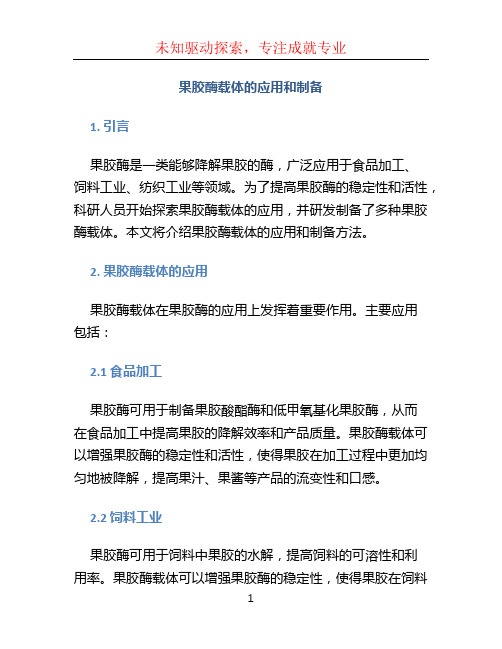 未知驱动探索，专注成就专业

果胶酶载体的应用和制备

1. 引言

果胶酶是一类能够降解果胶的酶，广泛应用于食品加工、饲料工业、纺织工业等领域。为了提高果胶酶的稳定性和活性，科研人员开始探索果胶酶载体的应用，并研发制备了多种果胶酶载体。本文将介绍果胶酶载体的应用和制备方法。

2. 果胶酶载体的应用

果胶酶载体在果胶酶的应用上发挥着重要作用。主要应用包括：

2.1 食品加工

果胶酶可用于制备果胶酸酯酶和低甲氧基化果胶酶，从而在食品加工中提高果胶的降解效率和产品质量。果胶酶载体可以增强果胶酶的稳定性和活性，使得果胶在加工过程中更加均匀地被降解，提高果汁、果酱等产品的流变性和口感。

2.2 饲料工业

果胶酶可用于饲料中果胶的水解，提高饲料的可溶性和利用率。果胶酶载体可以增强果胶酶的稳定性，使得果胶在饲料

1